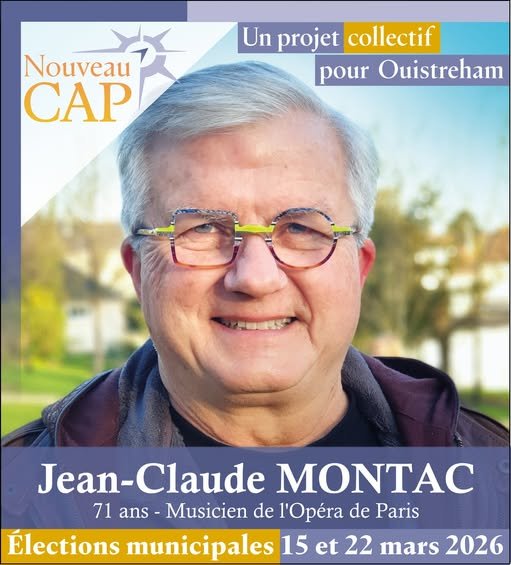 Nouveau CAP

Un projet collectif pour Ouistreham

Jean-Claude MONTAC

71 ans - Musicien de l'Opéra de Paris

Élections municipales 15 et 22 mars 2026